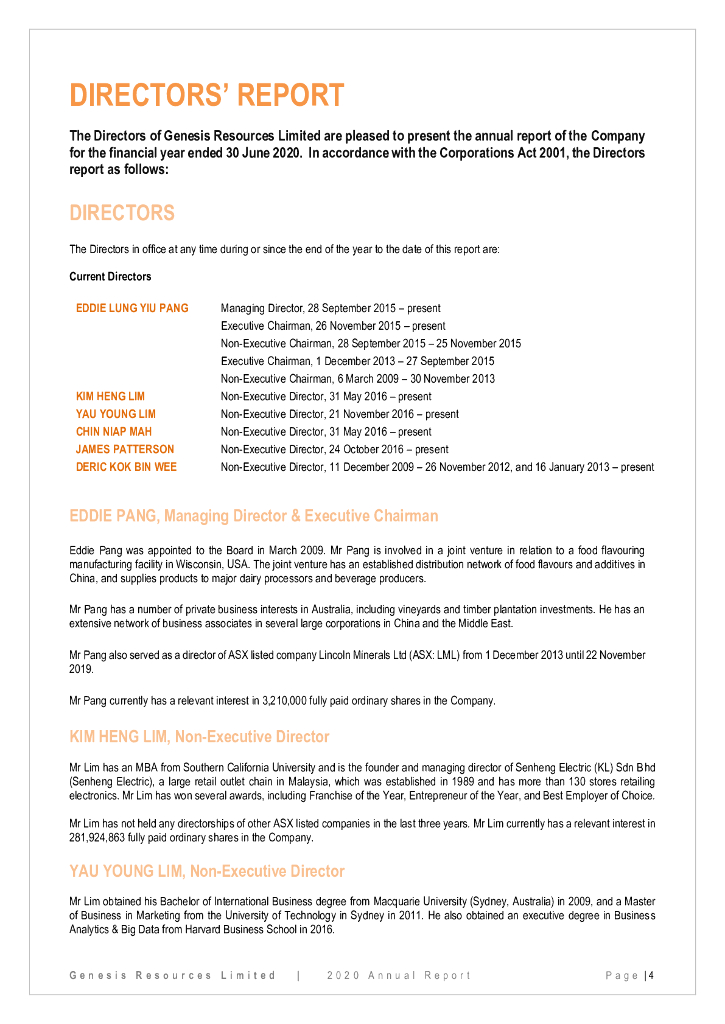 DIRECTORS' REPORT

The Directors of Genesis Resources Limited are pleased to present the annual report of the Company for the financial year ended 30 June 2020. In accordance with the Corporations Act 2001, the Directors report as follows:

DIRECTORS

The Directors in office at any time during or since the end of the year to the date of this report are:

Current Directors

| | |
|---|---|
| EDDIE LUNG YIU PANG | Managing Director, 28 September 2015 – present |
| | Executive Chairman, 26 November 2015 – present |
| | Non-Executive Chairman, 28 September 2015 – 25 November 2015 |
| | Executive Chairman, 1 December 2013 – 27 September 2015 |
| | Non-Executive Chairman, 6 March 2009 – 30 November 2013 |
| KIM HENG LIM | Non-Executive Director, 31 May 2016 – present |
| YAU YOUNG LIM | Non-Executive Director, 21 November 2016 – present |
| CHIN NIAP MAH | Non-Executive Director, 31 May 2016 – present |
| JAMES PATTERSON | Non-Executive Director, 24 October 2016 – present |
| DERIC KOK BIN WEE | Non-Executive Director, 11 December 2009 – 26 November 2012, and 16 January 2013 – present |

EDDIE PANG, Managing Director & Executive Chairman

Eddie Pang was appointed to the Board in March 2009. Mr Pang is involved in a joint venture in relation to a food flavouring manufacturing facility in Wisconsin, USA. The joint venture has an established distribution network of food flavours and additives in China, and supplies products to major dairy processors and beverage producers.

Mr Pang has a number of private business interests in Australia, including vineyards and timber plantation investments. He has an extensive network of business associates in several large corporations in China and the Middle East.

Mr Pang also served as a director of ASX listed company Lincoln Minerals Ltd (ASX: LML) from 1 December 2013 until 22 November 2019.

Mr Pang currently has a relevant interest in 3,210,000 fully paid ordinary shares in the Company.

KIM HENG LIM, Non-Executive Director

Mr Lim has an MBA from Southern California University and is the founder and managing director of Senheng Electric (KL) Sdn Bhd (Senheng Electric), a large retail outlet chain in Malaysia, which was established in 1989 and has more than 130 stores retailing electronics. Mr Lim has won several awards, including Franchise of the Year, Entrepreneur of the Year, and Best Employer of Choice.

Mr Lim has not held any directorships of other ASX listed companies in the last three years. Mr Lim currently has a relevant interest in 281,924,863 fully paid ordinary shares in the Company.

YAU YOUNG LIM, Non-Executive Director

Mr Lim obtained his Bachelor of International Business degree from Macquarie University (Sydney, Australia) in 2009, and a Master of Business in Marketing from the University of Technology in Sydney in 2011. He also obtained an executive degree in Business Analytics & Big Data from Harvard Business School in 2016.

Genesis Resources Limited | 2020 Annual Report Page | 4